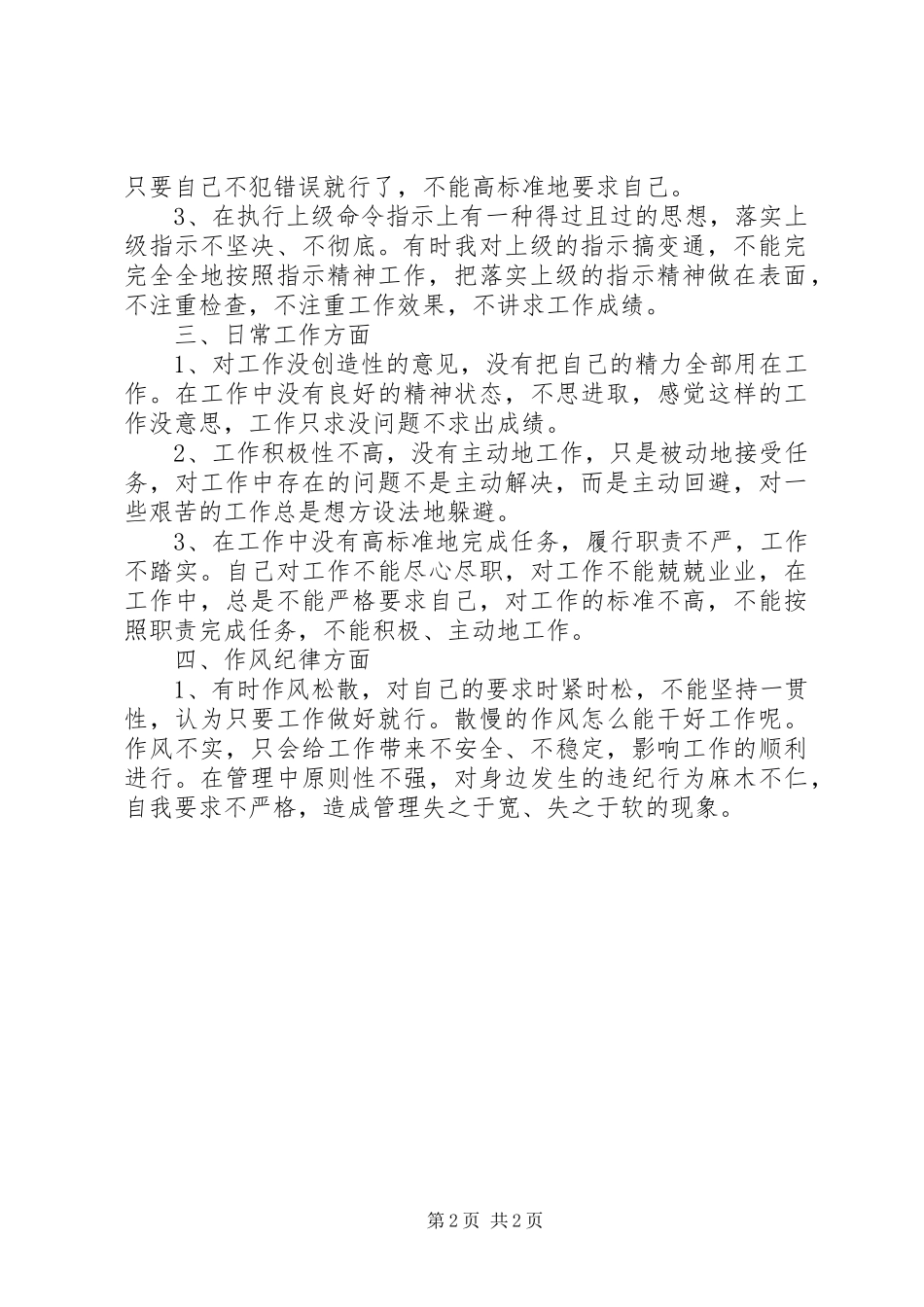 只要自己不犯错误就行了，不能高标准地要求自己。

3、在执行上级命令指示上有一种得过且过的思想，落实上级指示不坚决、不彻底。有时我对上级的指示搞变通，不能完完全全地按照指示精神工作，把落实上级的指示精神做在表面，不注重检查，不注重工作效果，不讲求工作成绩。

三、日常工作方面

1、对工作没创造性的意见，没有把自己的精力全部用在工作。在工作中没有良好的精神状态，不思进取，感觉这样的工作没意思，工作只求没问题不求出成绩。

2、工作积极性不高，没有主动地工作，只是被动地接受任务，对工作中存在的问题不是主动解决，而是主动回避，对一些艰苦的工作总是想方设法地躲避。

3、在工作中没有高标准地完成任务，履行职责不严，工作不踏实。自己对工作不能尽心尽职，对工作不能兢兢业业，在工作中，总是不能严格要求自己，对工作的标准不高，不能按照职责完成任务，不能积极、主动地工作。

四、作风纪律方面

1、有时作风松散，对自己的要求时紧时松，不能坚持一贯性，认为只要工作做好就行。散慢的作风怎么能干好工作呢。作风不实，只会给工作带来不安全、不稳定，影响工作的顺利进行。在管理中原则性不强，对身边发生的违纪行为麻木不仁，自我要求不严格，造成管理失之于宽、失之于软的现象。

第2页 共2页